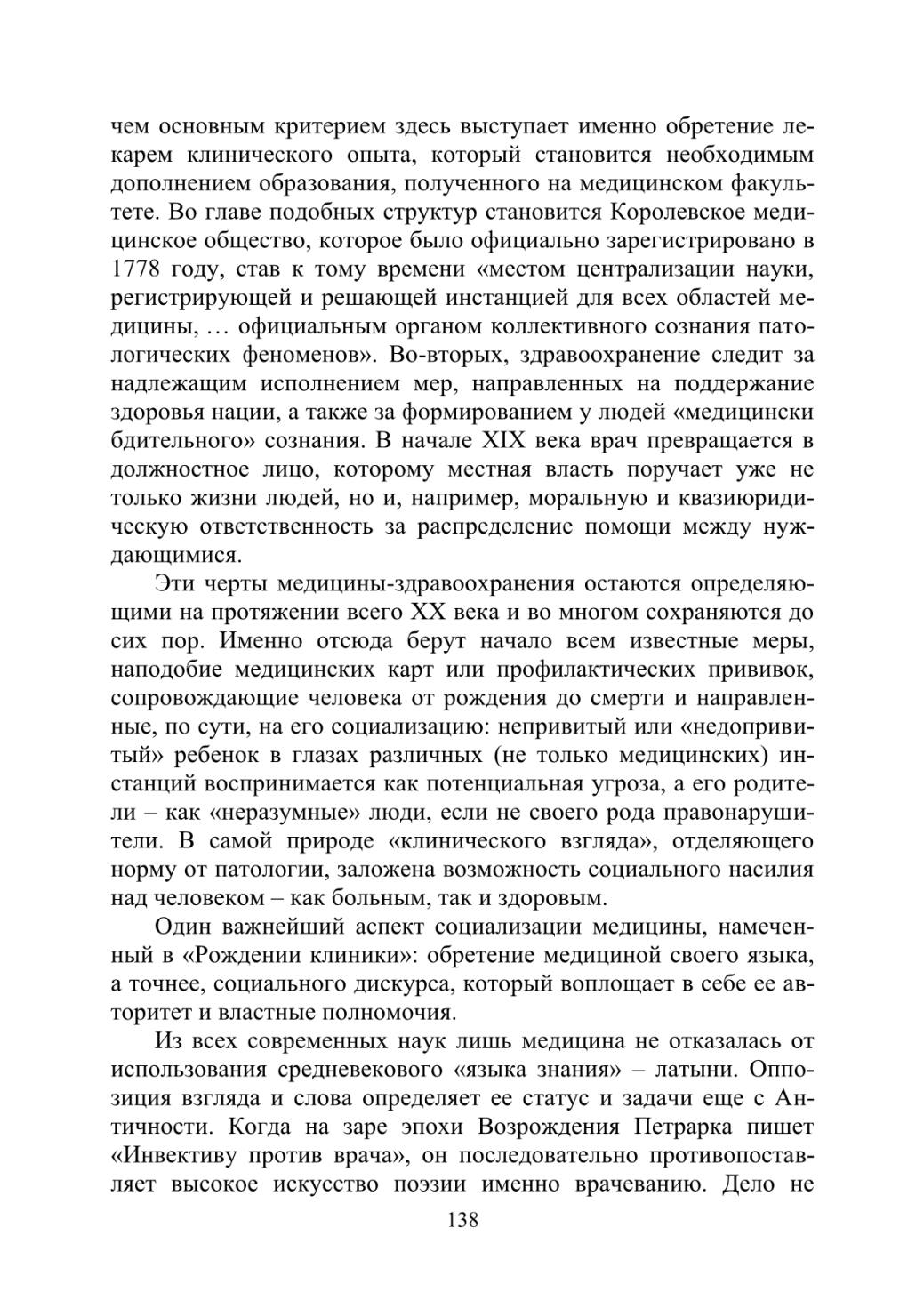 чем основным критерием здесь выступает именно обретение лекарем клинического опыта, который становится необходимым дополнением образования, полученного на медицинском факультете. Во главе подобных структур становится Королевское медицинское общество, которое было официально зарегистрировано в 1778 году, став к тому времени «местом централизации науки, регистрирующей и решающей инстанцией для всех областей медицины, … официальным органом коллективного сознания патологических феноменов». Во-вторых, здравоохранение следит за надлежащим исполнением мер, направленных на поддержание здоровья нации, а также за формированием у людей «медицински бдительного» сознания. В начале XIX века врач превращается в должностное лицо, которому местная власть поручает уже не только жизни людей, но и, например, моральную и квазиюридическую ответственность за распределение помощи между нуждающимися.

Эти черты медицины-здравоохранения остаются определяющими на протяжении всего XX века и во многом сохраняются до сих пор. Именно отсюда берут начало всем известные меры, наподобие медицинских карт или профилактических прививок, сопровождающие человека от рождения до смерти и направленные, по сути, на его социализацию: непривитый или «недопривитый» ребенок в глазах различных (не только медицинских) инстанций воспринимается как потенциальная угроза, а его родители – как «неразумные» люди, если не своего рода правонарушители. В самой природе «клинического взгляда», отделяющего норму от патологии, заложена возможность социального насилия над человеком – как больным, так и здоровым.

Один важнейший аспект социализации медицины, намеченный в «Рождении клиники»: обретение медициной своего языка, а точнее, социального дискурса, который воплощает в себе ее авторитет и властные полномочия.

Из всех современных наук лишь медицина не отказалась от использования средневекового «языка знания» – латыни. Оппозиция взгляда и слова определяет ее статус и задачи еще с Античности. Когда на заре эпохи Возрождения Петрарка пишет «Инвективу против врача», он последовательно противопоставляет высокое искусство поэзии именно врачеванию. Дело не

138